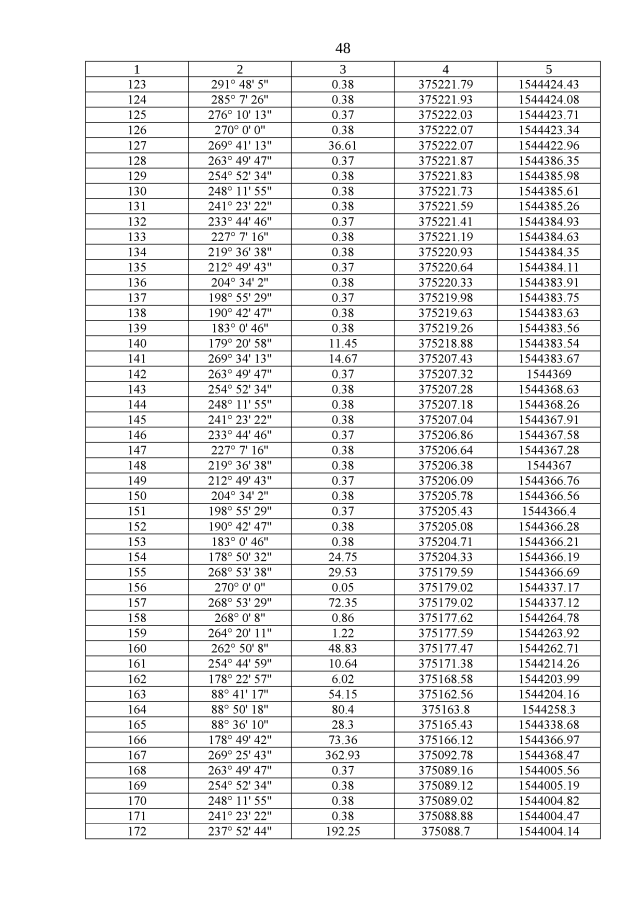 48

| 1 | 2 | 3 | 4 | 5 |
|---|---|---|---|---|
| 123 | 291° 48' 5" | 0.38 | 375221.79 | 1544424.43 |
| 124 | 285° 7' 26" | 0.38 | 375221.93 | 1544424.08 |
| 125 | 276° 10' 13" | 0.37 | 375222.03 | 1544423.71 |
| 126 | 270° 0' 0" | 0.38 | 375222.07 | 1544423.34 |
| 127 | 269° 41' 13" | 36.61 | 375222.07 | 1544422.96 |
| 128 | 263° 49' 47" | 0.37 | 375221.87 | 1544386.35 |
| 129 | 254° 52' 34" | 0.38 | 375221.83 | 1544385.98 |
| 130 | 248° 11' 55" | 0.38 | 375221.73 | 1544385.61 |
| 131 | 241° 23' 22" | 0.38 | 375221.59 | 1544385.26 |
| 132 | 233° 44' 46" | 0.37 | 375221.41 | 1544384.93 |
| 133 | 227° 7' 16" | 0.38 | 375221.19 | 1544384.63 |
| 134 | 219° 36' 38" | 0.38 | 375220.93 | 1544384.35 |
| 135 | 212° 49' 43" | 0.37 | 375220.64 | 1544384.11 |
| 136 | 204° 34' 2" | 0.38 | 375220.33 | 1544383.91 |
| 137 | 198° 55' 29" | 0.37 | 375219.98 | 1544383.75 |
| 138 | 190° 42' 47" | 0.38 | 375219.63 | 1544383.63 |
| 139 | 183° 0' 46" | 0.38 | 375219.26 | 1544383.56 |
| 140 | 179° 20' 58" | 11.45 | 375218.88 | 1544383.54 |
| 141 | 269° 34' 13" | 14.67 | 375207.43 | 1544383.67 |
| 142 | 263° 49' 47" | 0.37 | 375207.32 | 1544369 |
| 143 | 254° 52' 34" | 0.38 | 375207.28 | 1544368.63 |
| 144 | 248° 11' 55" | 0.38 | 375207.18 | 1544368.26 |
| 145 | 241° 23' 22" | 0.38 | 375207.04 | 1544367.91 |
| 146 | 233° 44' 46" | 0.37 | 375206.86 | 1544367.58 |
| 147 | 227° 7' 16" | 0.38 | 375206.64 | 1544367.28 |
| 148 | 219° 36' 38" | 0.38 | 375206.38 | 1544367 |
| 149 | 212° 49' 43" | 0.37 | 375206.09 | 1544366.76 |
| 150 | 204° 34' 2" | 0.38 | 375205.78 | 1544366.56 |
| 151 | 198° 55' 29" | 0.37 | 375205.43 | 1544366.4 |
| 152 | 190° 42' 47" | 0.38 | 375205.08 | 1544366.28 |
| 153 | 183° 0' 46" | 0.38 | 375204.71 | 1544366.21 |
| 154 | 178° 50' 32" | 24.75 | 375204.33 | 1544366.19 |
| 155 | 268° 53' 38" | 29.53 | 375179.59 | 1544366.69 |
| 156 | 270° 0' 0" | 0.05 | 375179.02 | 1544337.17 |
| 157 | 268° 53' 29" | 72.35 | 375179.02 | 1544337.12 |
| 158 | 268° 0' 8" | 0.86 | 375177.62 | 1544264.78 |
| 159 | 264° 20' 11" | 1.22 | 375177.59 | 1544263.92 |
| 160 | 262° 50' 8" | 48.83 | 375177.47 | 1544262.71 |
| 161 | 254° 44' 59" | 10.64 | 375171.38 | 1544214.26 |
| 162 | 178° 22' 57" | 6.02 | 375168.58 | 1544203.99 |
| 163 | 88° 41' 17" | 54.15 | 375162.56 | 1544204.16 |
| 164 | 88° 50' 18" | 80.4 | 375163.8 | 1544258.3 |
| 165 | 88° 36' 10" | 28.3 | 375165.43 | 1544338.68 |
| 166 | 178° 49' 42" | 73.36 | 375166.12 | 1544366.97 |
| 167 | 269° 25' 43" | 362.93 | 375092.78 | 1544368.47 |
| 168 | 263° 49' 47" | 0.37 | 375089.16 | 1544005.56 |
| 169 | 254° 52' 34" | 0.38 | 375089.12 | 1544005.19 |
| 170 | 248° 11' 55" | 0.38 | 375089.02 | 1544004.82 |
| 171 | 241° 23' 22" | 0.38 | 375088.88 | 1544004.47 |
| 172 | 237° 52' 44" | 192.25 | 375088.7 | 1544004.14 |